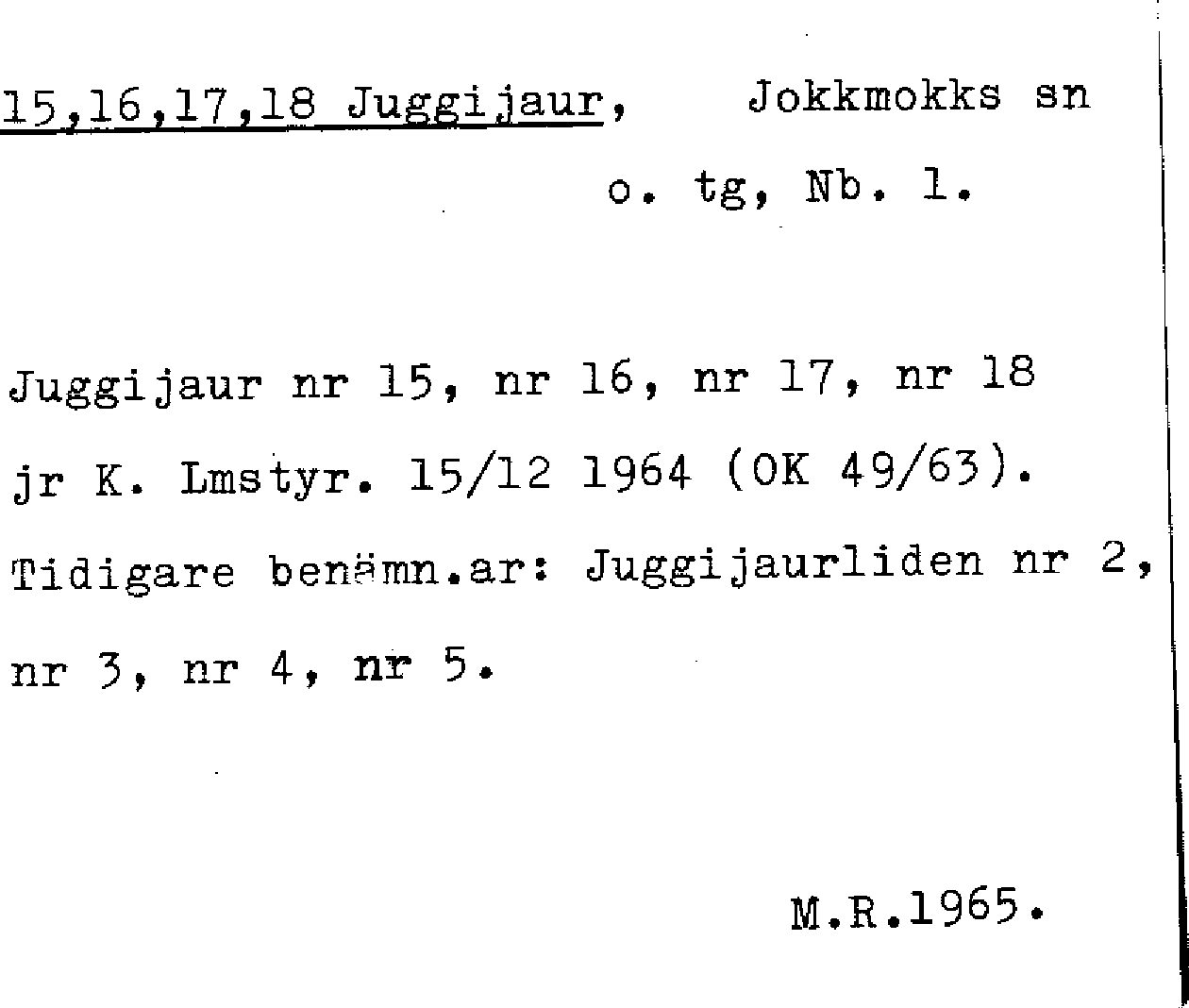 15,16,17,18 Juggijaur, Jokkmokks sn

o. tg, Nb. 1.

Juggijaur nr 15, nr 16, nr 17, nr 18 jr K. Lmstyr. 15/12 1964 (OK 49/63). Tidigare benämn.ar: Juggijaurliden nr 2, nr 3, nr 4, nr 5.

M.R.1965.